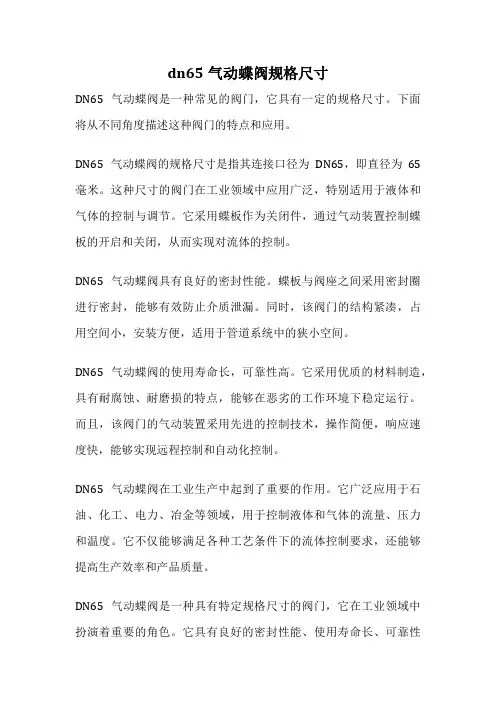 dn65 气动蝶阀规格尺寸

DN65 气动蝶阀是一种常见的阀门，它具有一定的规格尺寸。下面将从不同角度描述这种阀门的特点和应用。

DN65 气动蝶阀的规格尺寸是指其连接口径为 DN65，即直径为 65 毫米。这种尺寸的阀门在工业领域中应用广泛，特别适用于液体和气体的控制与调节。它采用蝶板作为关闭件，通过气动装置控制蝶板的开启和关闭，从而实现对流体的控制。

DN65 气动蝶阀具有良好的密封性能。蝶板与阀座之间采用密封圈进行密封，能够有效防止介质泄漏。同时，该阀门的结构紧凑，占用空间小，安装方便，适用于管道系统中的狭小空间。

DN65 气动蝶阀的使用寿命长，可靠性高。它采用优质的材料制造，具有耐腐蚀、耐磨损的特点，能够在恶劣的工作环境下稳定运行。而且，该阀门的气动装置采用先进的控制技术，操作简便，响应速度快，能够实现远程控制和自动化控制。

DN65 气动蝶阀在工业生产中起到了重要的作用。它广泛应用于石油、化工、电力、冶金等领域，用于控制液体和气体的流量、压力和温度。它不仅能够满足各种工艺条件下的流体控制要求，还能够提高生产效率和产品质量。

DN65 气动蝶阀是一种具有特定规格尺寸的阀门，它在工业领域中扮演着重要的角色。它具有良好的密封性能、使用寿命长、可靠性